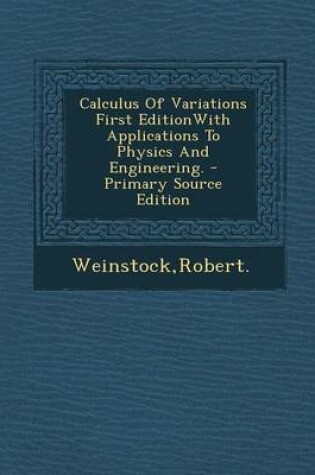 Calculus Of Variations First EditionWith Applications To Physics And Engineering. - Primary Source Edition

Weinstock,Robert.